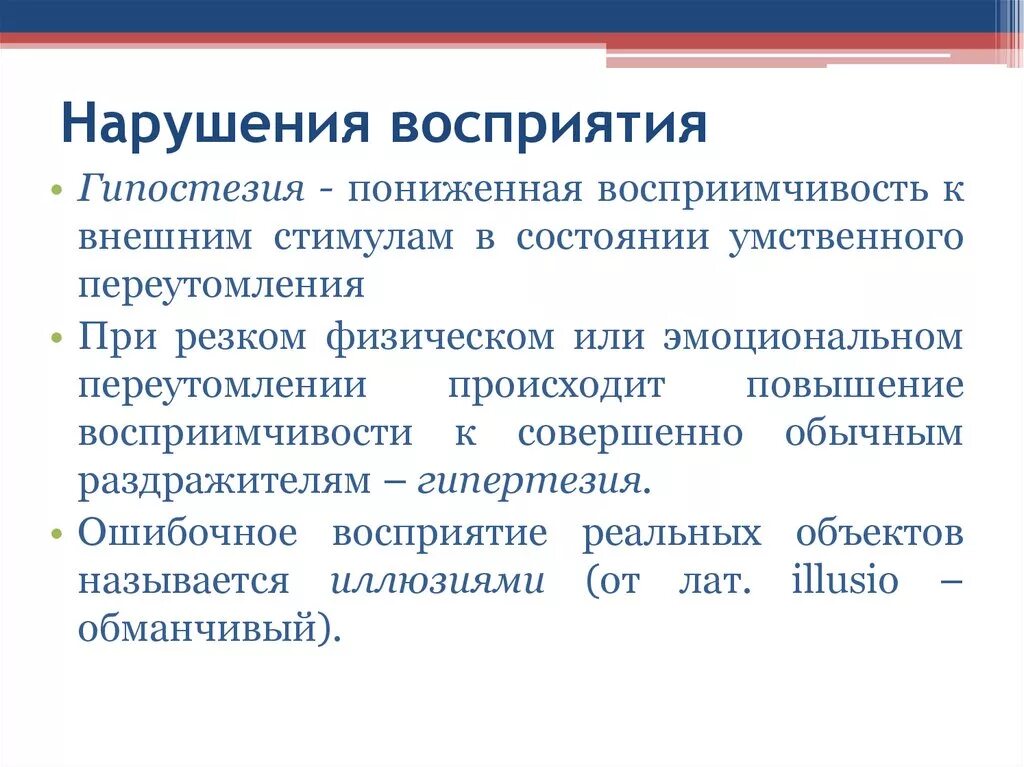 Нарушения восприятия

• Гипостезия - пониженная восприимчивость к внешним стимулам в состоянии умственного переутомления

• При резком физическом или эмоциональном переутомлении происходит повышение восприимчивости к совершенно обычным раздражителям – гипертезия.

• Ошибочное восприятие реальных объектов называется иллюзиями (от лат. illusio – обманчивый).